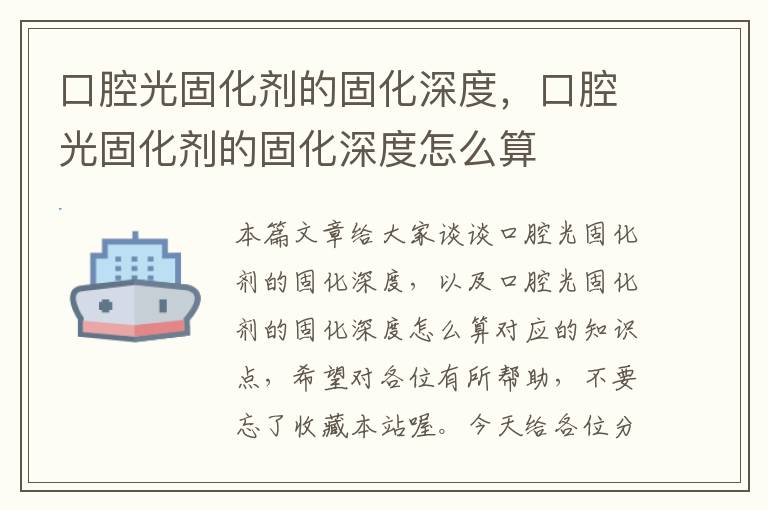 口腔光固化剂的固化深度，口腔光固化剂的固化深度怎么算

本篇文章给大家谈谈口腔光固化剂的固化深度，以及口腔光固化剂的固化深度怎么算对应的知识点，希望对各位有所帮助，不要忘了收藏本站喔。今天给各位分